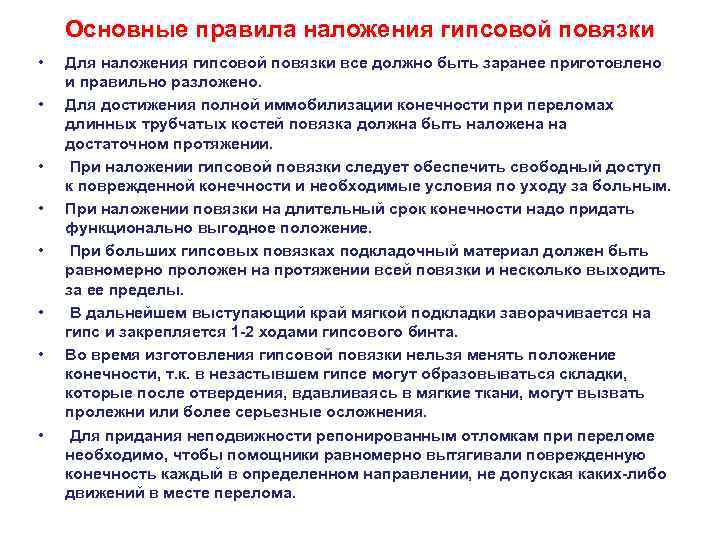 Основные правила наложения гипсовой повязки

• Для наложения гипсовой повязки все должно быть заранее приготовлено и правильно разложено.

• Для достижения полной иммобилизации конечности при переломах длинных трубчатых костей повязка должна быть наложена на достаточном протяжении.

• При наложении гипсовой повязки следует обеспечить свободный доступ к поврежденной конечности и необходимые условия по уходу за больным.

• При наложении повязки на длительный срок конечности надо придать функционально выгодное положение.

• При больших гипсовых повязках подкладочный материал должен быть равномерно проложен на протяжении всей повязки и несколько выходить за ее пределы.

• В дальнейшем выступающий край мягкой подкладки заворачивается на гипс и закрепляется 1-2 ходами гипсового бинта.

• Во время изготовления гипсовой повязки нельзя менять положение конечности, т.к. в незастывшем гипсе могут образовываться складки, которые после отвердения, вдавливаясь в мягкие ткани, могут вызвать пролежни или более серьезные осложнения.

• Для придания неподвижности репонированным отломкам при переломе необходимо, чтобы помощники равномерно вытягивали поврежденную конечность каждый в определенном направлении, не допуская каких-либо движений в месте перелома.